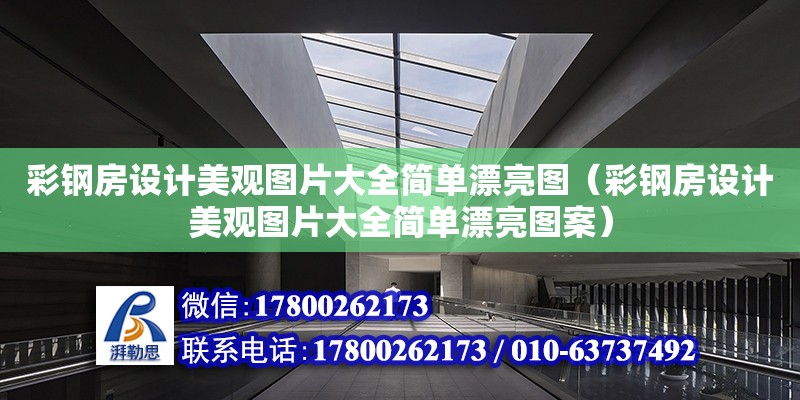 彩钢房设计美观图片大全简单漂亮图（彩钢房设计美观图片大全简单漂亮图案）

湃勒思

微信：17800262173

联系电话：17800262173 / 010-63737492